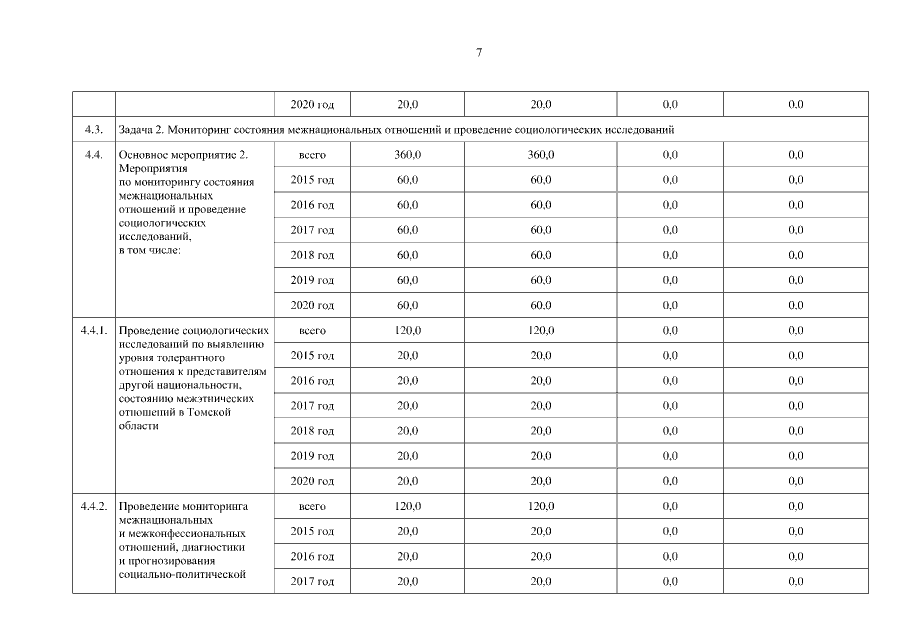 7

| | | | | | | |
|---|---|---|---|---|---|---|
| | | 2020 год | 20,0 | 20,0 | 0,0 | 0,0 |
| 4.3. | Задача 2. Мониторинг состояния межнациональных отношений и проведение социологических исследований | | | | | |
| 4.4. | Основное мероприятие 2. Мероприятия по мониторингу состояния межнациональных отношений и проведение социологических исследований, в том числе: | всего | 360,0 | 360,0 | 0,0 | 0,0 |
| | | 2015 год | 60,0 | 60,0 | 0,0 | 0,0 |
| | | 2016 год | 60,0 | 60,0 | 0,0 | 0,0 |
| | | 2017 год | 60,0 | 60,0 | 0,0 | 0,0 |
| | | 2018 год | 60,0 | 60,0 | 0,0 | 0,0 |
| | | 2019 год | 60,0 | 60,0 | 0,0 | 0,0 |
| | | 2020 год | 60,0 | 60,0 | 0,0 | 0,0 |
| 4.4.1. | Проведение социологических исследований по выявлению уровня толерантного отношения к представителям другой национальности, состоянию межэтнических отношений в Томской области | всего | 120,0 | 120,0 | 0,0 | 0,0 |
| | | 2015 год | 20,0 | 20,0 | 0,0 | 0,0 |
| | | 2016 год | 20,0 | 20,0 | 0,0 | 0,0 |
| | | 2017 год | 20,0 | 20,0 | 0,0 | 0,0 |
| | | 2018 год | 20,0 | 20,0 | 0,0 | 0,0 |
| | | 2019 год | 20,0 | 20,0 | 0,0 | 0,0 |
| | | 2020 год | 20,0 | 20,0 | 0,0 | 0,0 |
| 4.4.2. | Проведение мониторинга межнациональных и межконфессиональных отношений, диагностики и прогнозирования социально-политической | всего | 120,0 | 120,0 | 0,0 | 0,0 |
| | | 2015 год | 20,0 | 20,0 | 0,0 | 0,0 |
| | | 2016 год | 20,0 | 20,0 | 0,0 | 0,0 |
| | | 2017 год | 20,0 | 20,0 | 0,0 | 0,0 |